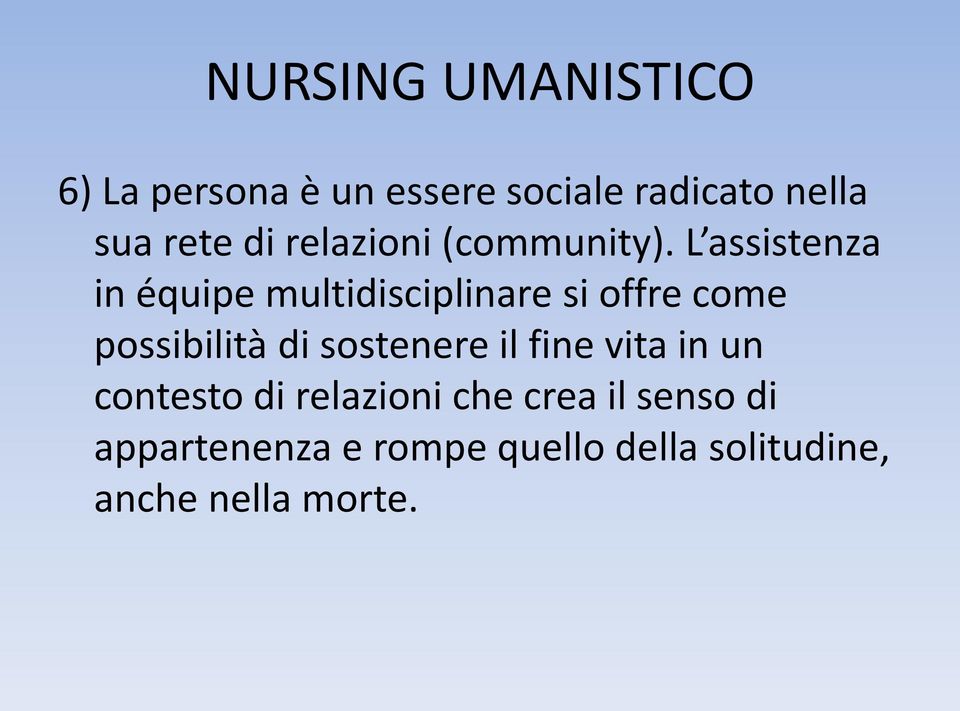 NURSING UMANISTICO

6) La persona è un essere sociale radicato nella sua rete di relazioni (community). L’assistenza in équipe multidisciplinare si offre come possibilità di sostenere il fine vita in un contesto di relazioni che crea il senso di appartenenza e rompe quello della solitudine, anche nella morte.